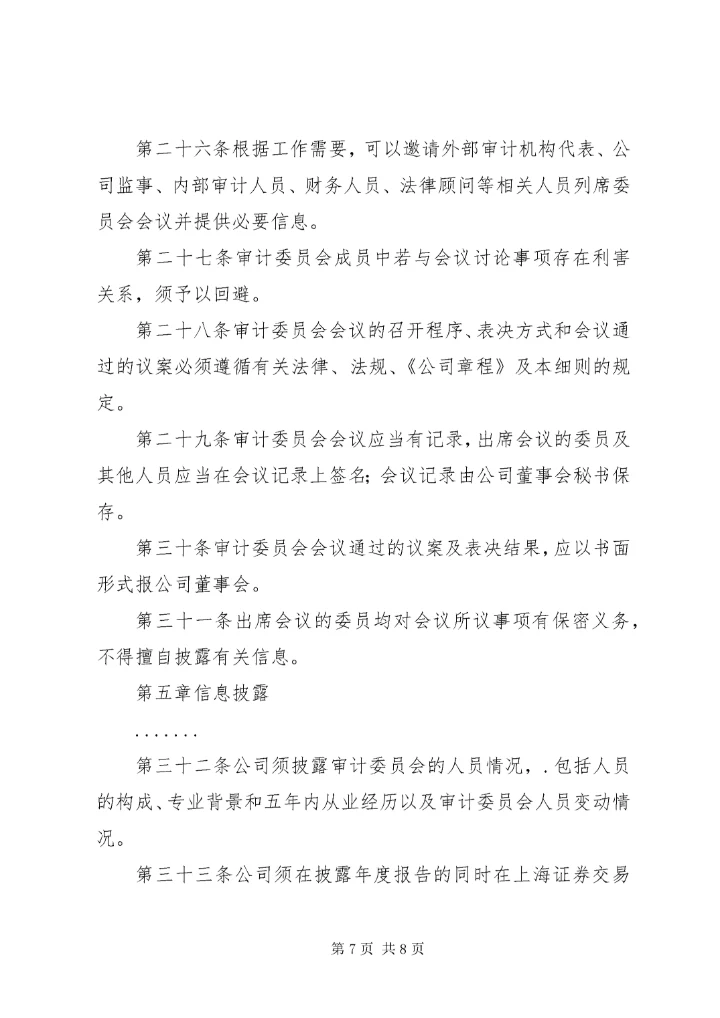 第二十六条根据工作需要，可以邀请外部审计机构代表、公司监事、内部审计人员、财务人员、法律顾问等相关人员列席委员会会议并提供必要信息。

第二十七条审计委员会成员中若与会议讨论事项存在利害关系，须予以回避。

第二十八条审计委员会会议的召开程序、表决方式和会议通过的议案必须遵循有关法律、法规、《公司章程》及本细则的规定。

第二十九条审计委员会会议应当有记录，出席会议的委员及其他人员应当在会议记录上签名；会议记录由公司董事会秘书保存。

第三十条审计委员会会议通过的议案及表决结果，应以书面形式报公司董事会。

第三十一条出席会议的委员均对会议所议事项有保密义务，不得擅自披露有关信息。

第五章信息披露

.......

第三十二条公司须披露审计委员会的人员情况，.包括人员的构成、专业背景和五年内从业经历以及审计委员会人员变动情况。

第三十三条公司须在披露年度报告的同时在上海证券交易

第 7 页 共 8 页